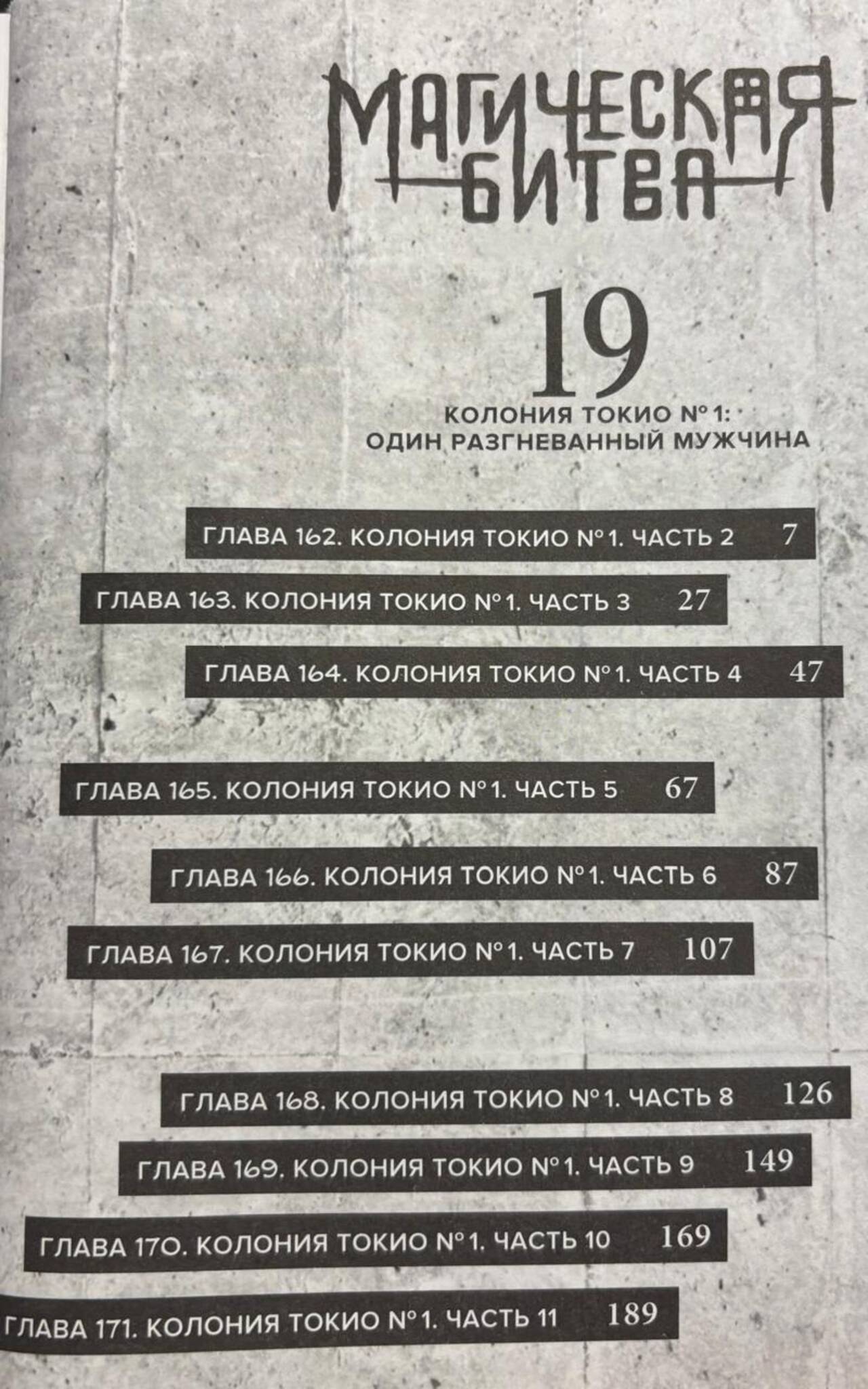 МАГИЧЕСКАЯ БИТВА

19

КОЛОНИЯ ТОКИО №1:
ОДИН РАЗГНЕВАННЫЙ МУЖЧИНА

ГЛАВА 162. КОЛОНИЯ ТОКИО №1. ЧАСТЬ 2 7

ГЛАВА 163. КОЛОНИЯ ТОКИО №1. ЧАСТЬ 3 27

ГЛАВА 164. КОЛОНИЯ ТОКИО №1. ЧАСТЬ 4 47

ГЛАВА 165. КОЛОНИЯ ТОКИО №1. ЧАСТЬ 5 67

ГЛАВА 166. КОЛОНИЯ ТОКИО №1. ЧАСТЬ 6 87

ГЛАВА 167. КОЛОНИЯ ТОКИО №1. ЧАСТЬ 7 107

ГЛАВА 168. КОЛОНИЯ ТОКИО №1. ЧАСТЬ 8 126

ГЛАВА 169. КОЛОНИЯ ТОКИО №1. ЧАСТЬ 9 149

ГЛАВА 170. КОЛОНИЯ ТОКИО №1. ЧАСТЬ 10 169

ГЛАВА 171. КОЛОНИЯ ТОКИО №1. ЧАСТЬ 11 189